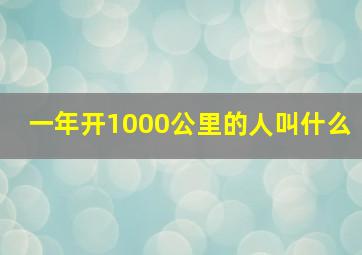 一年开1000公里的人叫什么